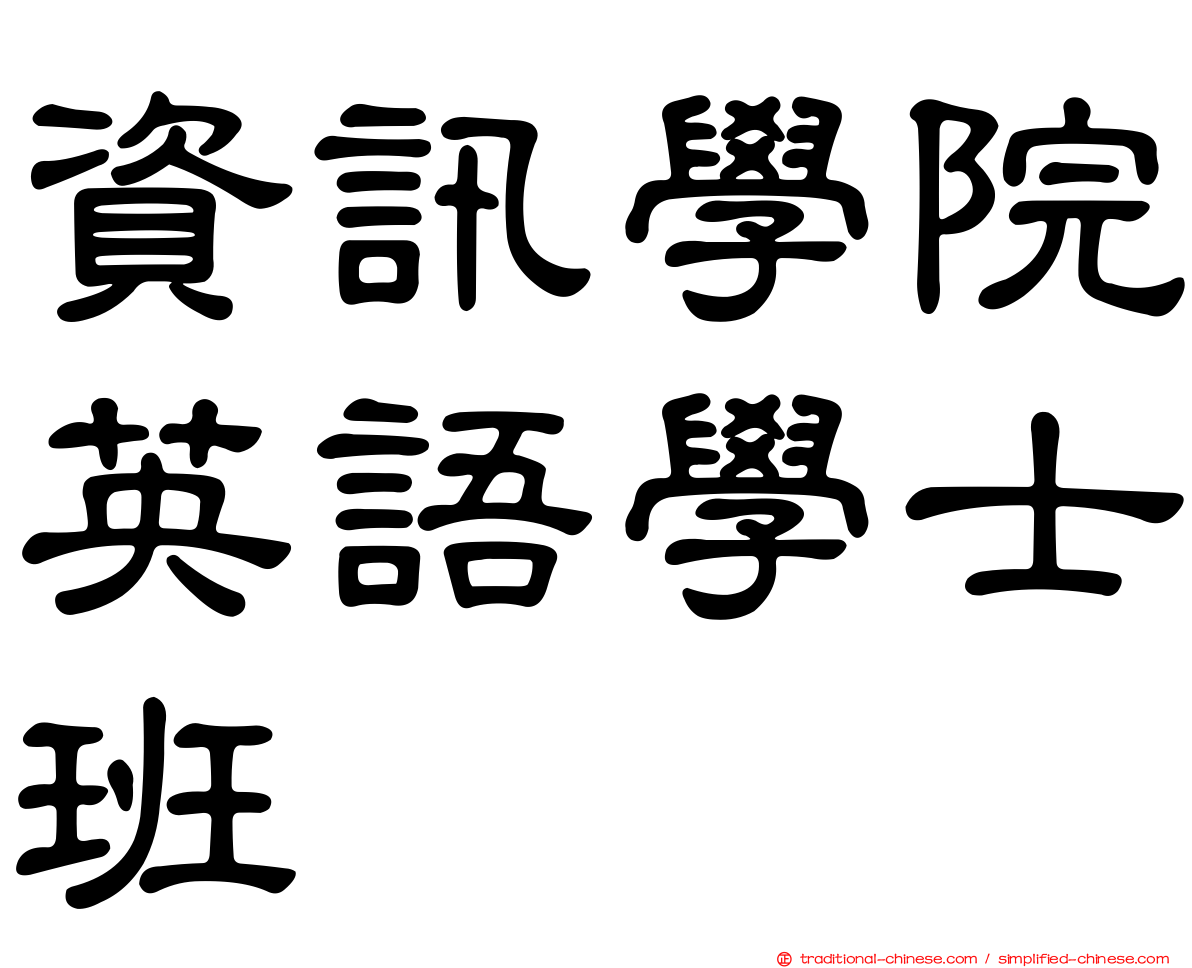 資訊學院英語學士班

正 traditional-chinese.com / simplified-chinese.com